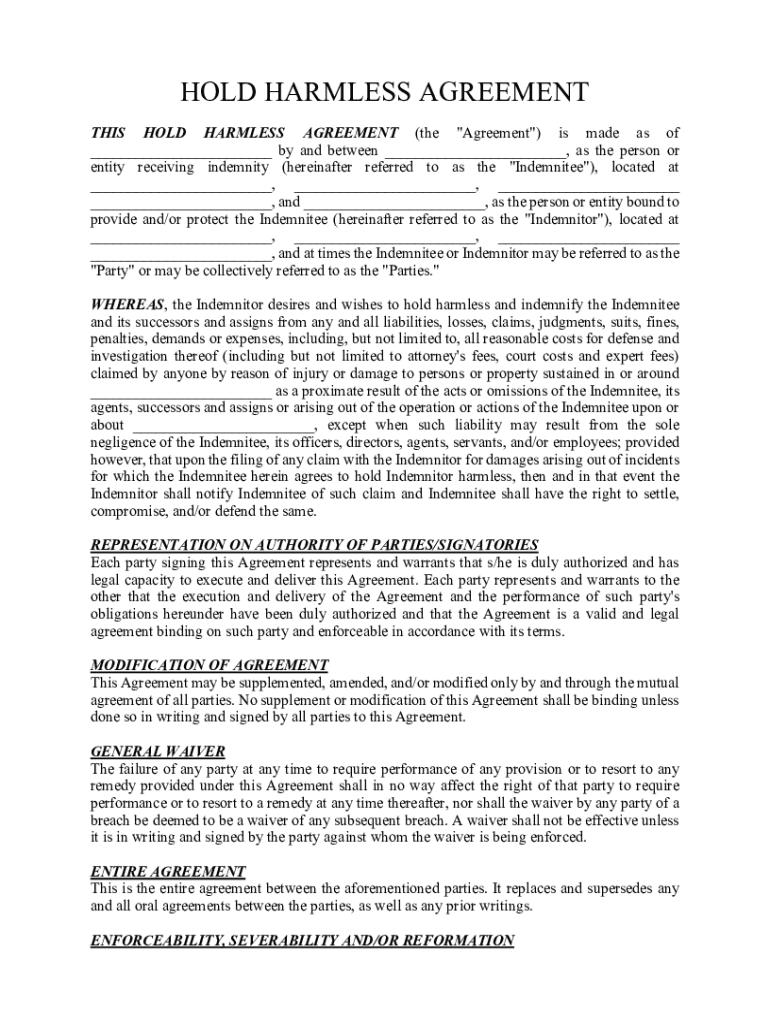 HOLD HARMLESS AGREEMENT

THIS HOLD HARMLESS AGREEMENT (the "Agreement") is made as of ________________________ by and between ________________________, as the person or entity receiving indemnity (hereinafter referred to as the "Indemnitee"), located at ________________________, ________________________, ________________________ ________________________, and ________________________, as the person or entity bound to provide and/or protect the Indemnitee (hereinafter referred to as the "Indemnitor"), located at ________________________, ________________________, ________________________ ________________________, and at times the Indemnitee or Indemnitor may be referred to as the "Party" or may be collectively referred to as the "Parties."

WHEREAS, the Indemnitor desires and wishes to hold harmless and indemnify the Indemnitee and its successors and assigns from any and all liabilities, losses, claims, judgments, suits, fines, penalties, demands or expenses, including, but not limited to, all reasonable costs for defense and investigation thereof (including but not limited to attorney's fees, court costs and expert fees) claimed by anyone by reason of injury or damage to persons or property sustained in or around ________________________ as a proximate result of the acts or omissions of the Indemnitee, its agents, successors and assigns or arising out of the operation or actions of the Indemnitee upon or about ________________________, except when such liability may result from the sole negligence of the Indemnitee, its officers, directors, agents, servants, and/or employees; provided however, that upon the filing of any claim with the Indemnitor for damages arising out of incidents for which the Indemnitee herein agrees to hold Indemnitor harmless, then and in that event the Indemnitor shall notify Indemnitee of such claim and Indemnitee shall have the right to settle, compromise, and/or defend the same.

REPRESENTATION ON AUTHORITY OF PARTIES/SIGNATORIES
Each party signing this Agreement represents and warrants that s/he is duly authorized and has legal capacity to execute and deliver this Agreement. Each party represents and warrants to the other that the execution and delivery of the Agreement and the performance of such party's obligations hereunder have been duly authorized and that the Agreement is a valid and legal agreement binding on such party and enforceable in accordance with its terms.

MODIFICATION OF AGREEMENT
This Agreement may be supplemented, amended, and/or modified only by and through the mutual agreement of all parties. No supplement or modification of this Agreement shall be binding unless done so in writing and signed by all parties to this Agreement.

GENERAL WAIVER
The failure of any party at any time to require performance of any provision or to resort to any remedy provided under this Agreement shall in no way affect the right of that party to require performance or to resort to a remedy at any time thereafter, nor shall the waiver by any party of a breach be deemed to be a waiver of any subsequent breach. A waiver shall not be effective unless it is in writing and signed by the party against whom the waiver is being enforced.

ENTIRE AGREEMENT
This is the entire agreement between the aforementioned parties. It replaces and supersedes any and all oral agreements between the parties, as well as any prior writings.

ENFORCEABILITY, SEVERABILITY AND/OR REFORMATION